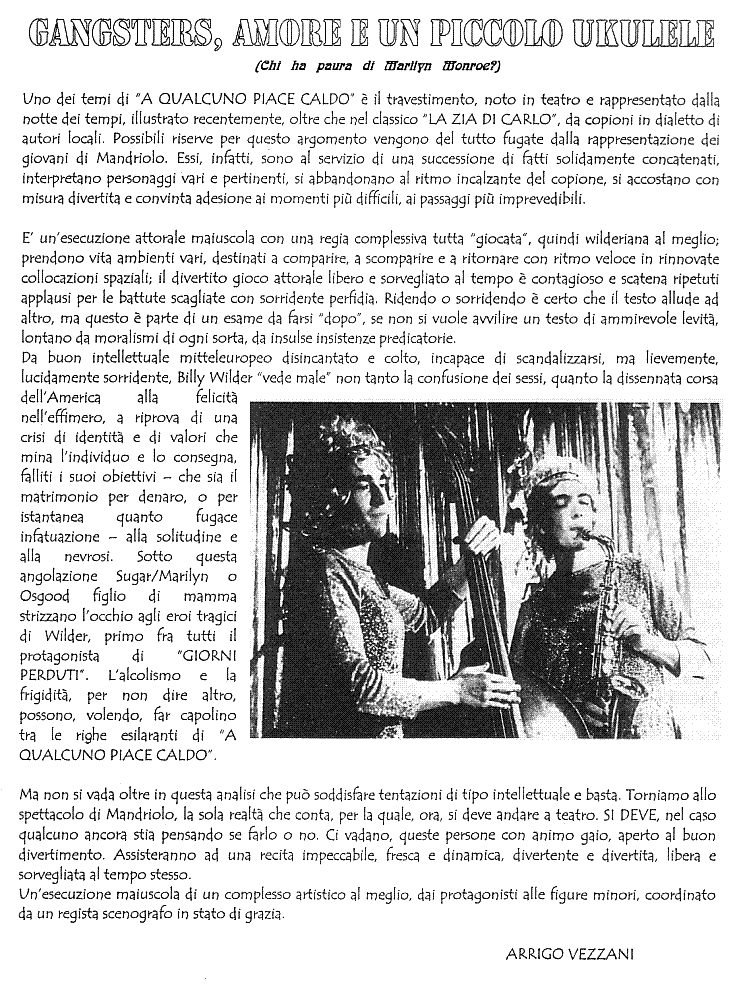 GANGSTERS, AMORE E UN PICCOLO UKULELE

(Chi ha paura di Marilyn Monroe?)

Uno dei temi di "A QUALCUNO PIACE CALDO" è il travestimento, noto in teatro e rappresentato dalla notte dei tempi, illustrato recentemente, oltre che nel classico "LA ZIA DI CARLO", da copioni in dialetto di autori locali. Possibili riserve per questo argomento vengono del tutto fugate dalla rappresentazione dei giovani di Mandriolo. Essi, infatti, sono al servizio di una successione di fatti solidamente concatenati, interpretano personaggi vari e pertinenti, si abbandonano al ritmo incalzante del copione, si accostano con misura divertita e convinta adesione ai momenti più difficili, ai passaggi più imprevedibili.

E' un'esecuzione attorale maiuscola con una regia complessiva tutta "giocata", quindi wilderiana al meglio; prendono vita ambienti vari, destinati a comparire, a scomparire e a ritornare con ritmo veloce in rinnovate collocazioni spaziali; il divertito gioco attorale libero e sorvegliato al tempo è contagioso e scatena ripetuti applausi per le battute scagliate con sorridente perfidia. Ridendo o sorridendo è certo che il testo allude ad altro, ma questo è parte di un esame da farsi "dopo", se non si vuole avvilire un testo di ammirevole levità, lontano da moralismi di ogni sorta, da insulse insistenze predicatorie.
Da buon intellettuale mitteleuropeo disincantato e colto, incapace di scandalizzarsi, ma lievemente, lucidamente sorridente, Billy Wilder "vede male" non tanto la confusione dei sessi, quanto la dissennata corsa dell'America alla felicità nell'effimero, a riprova di una crisi di identità e di valori che mina l'individuo e lo consegna, falliti i suoi obiettivi – che sia il matrimonio per denaro, o per istantanea quanto fugace infatuazione – alla solitudine e alla nevrosi. Sotto questa angolazione Sugar/Marilyn o Osgood figlio di mamma strizzano l'occhio agli eroi tragici di Wilder, primo fra tutti il protagonista di "GIORNI PERDUTI". L'alcolismo e la frigidità, per non dire altro, possono, volendo, far capolino tra le righe esilaranti di "A QUALCUNO PIACE CALDO".

Ma non si vada oltre in questa analisi che può soddisfare tentazioni di tipo intellettuale e basta. Torniamo allo spettacolo di Mandriolo, la sola realtà che conta, per la quale, ora, si deve andare a teatro. SI DEVE, nel caso qualcuno ancora stia pensando se farlo o no. Ci vadano, queste persone con animo gaio, aperto al buon divertimento. Assisteranno ad una recita impeccabile, fresca e dinamica, divertente e divertita, libera e sorvegliata al tempo stesso.
Un'esecuzione maiuscola di un complesso artistico al meglio, dai protagonisti alle figure minori, coordinato da un regista scenografo in stato di grazia.

ARRIGO VEZZANI